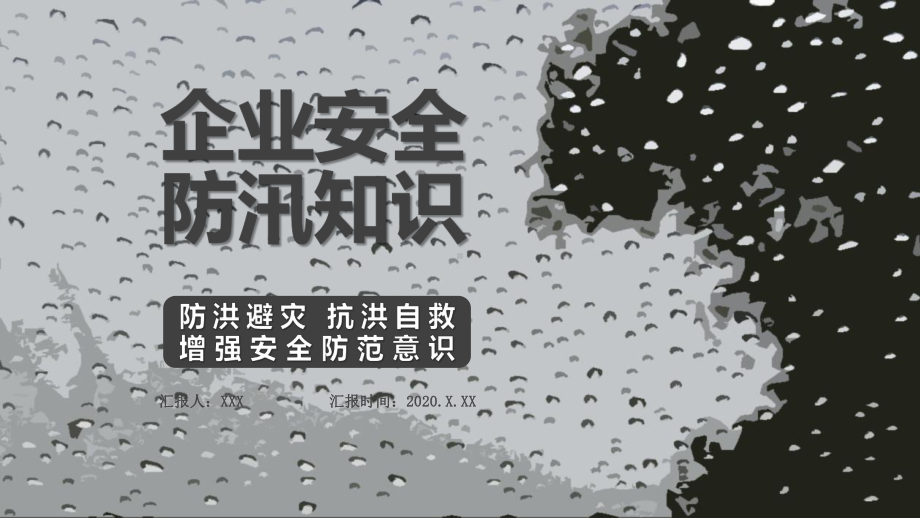 企业安全
防汛知识

防洪避灾 抗洪自救
增强安全防范意识

汇报人：XXX 汇报时间：2020.X.XX